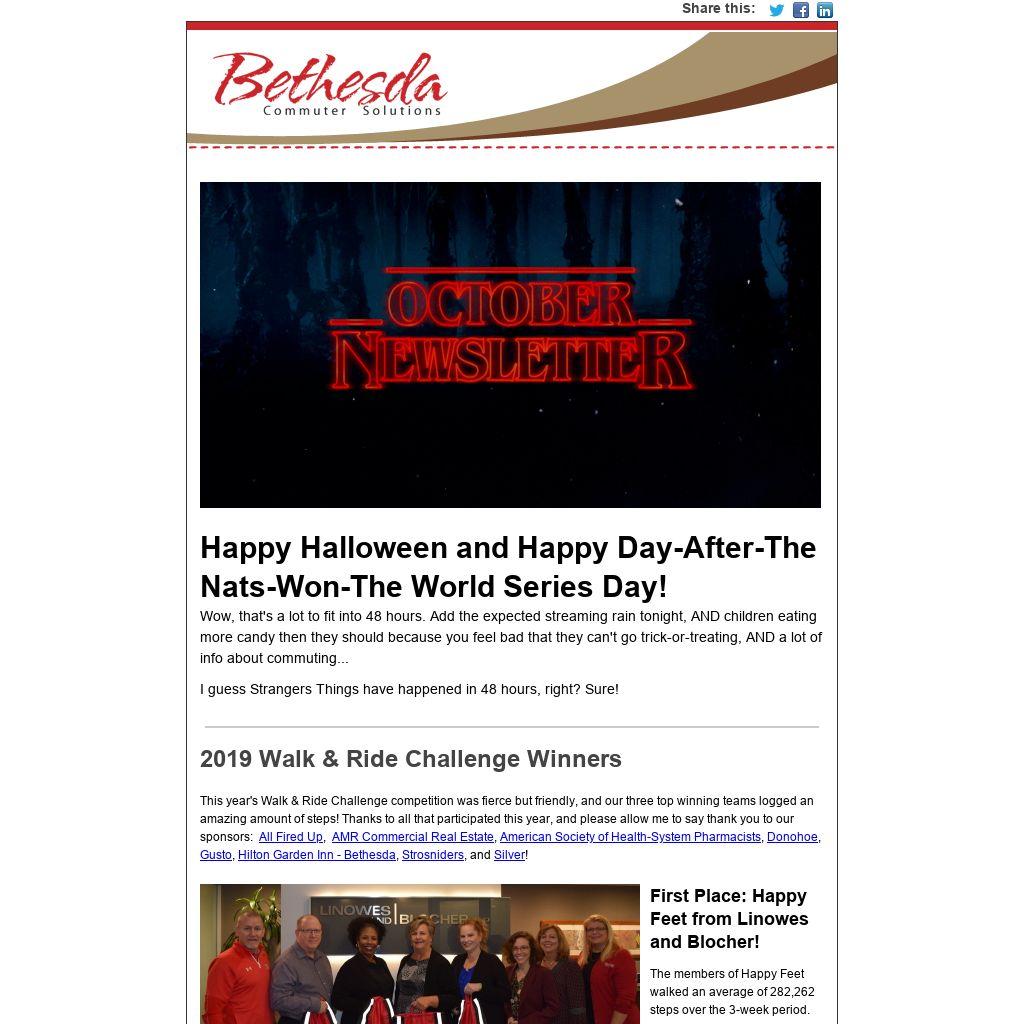 Share this:

Bethesda
Commuter Solutions

OCTOBER
NEWSLETTER

Happy Halloween and Happy Day-After-The Nats-Won-The World Series Day!

Wow, that's a lot to fit into 48 hours. Add the expected streaming rain tonight, AND children eating more candy then they should because you feel bad that they can't go trick-or-treating, AND a lot of info about commuting...

I guess Strangers Things have happened in 48 hours, right? Sure!

2019 Walk & Ride Challenge Winners

This year's Walk & Ride Challenge competition was fierce but friendly, and our three top winning teams logged an amazing amount of steps! Thanks to all that participated this year, and please allow me to say thank you to our sponsors: All Fired Up, AMR Commercial Real Estate, American Society of Health-System Pharmacists, Donohoe, Gusto, Hilton Garden Inn - Bethesda, Strosniders, and Silver!

LINOWES AND BLOCHER

First Place: Happy Feet from Linowes and Blocher!

The members of Happy Feet walked an average of 282,262 steps over the 3-week period.